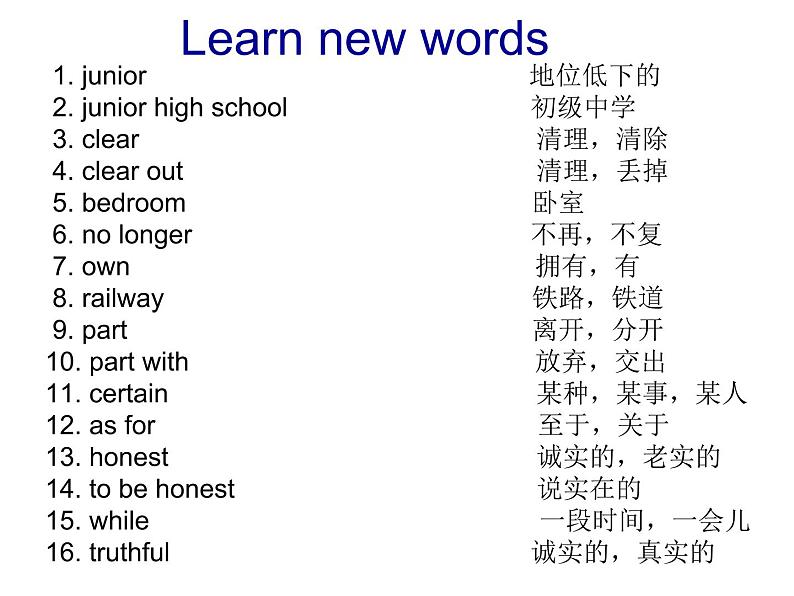 Learn new words

1. junior 地位低下的
2. junior high school 初级中学
3. clear 清理，清除
4. clear out 清理，丢掉
5. bedroom 卧室
6. no longer 不再，不复
7. own 拥有，有
8. railway 铁路，铁道
9. part 离开，分开
10. part with 放弃，交出
11. certain 某种，某事，某人
12. as for 至于，关于
13. honest 诚实的，老实的
14. to be honest 说实在的
15. while 一段时间，一会儿
16. truthful 诚实的，真实的